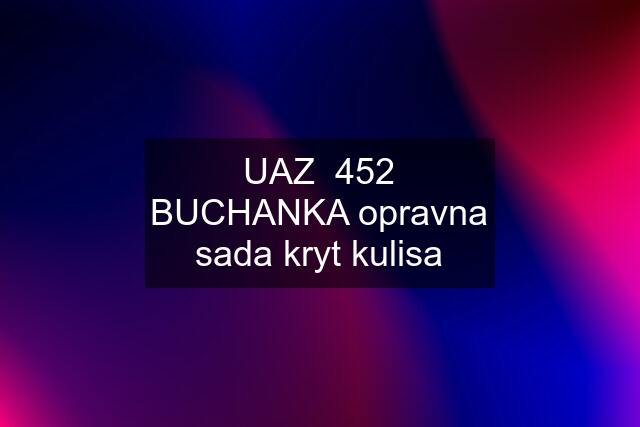 UAZ  452 BUCHANKA opravna sada kryt kulisa